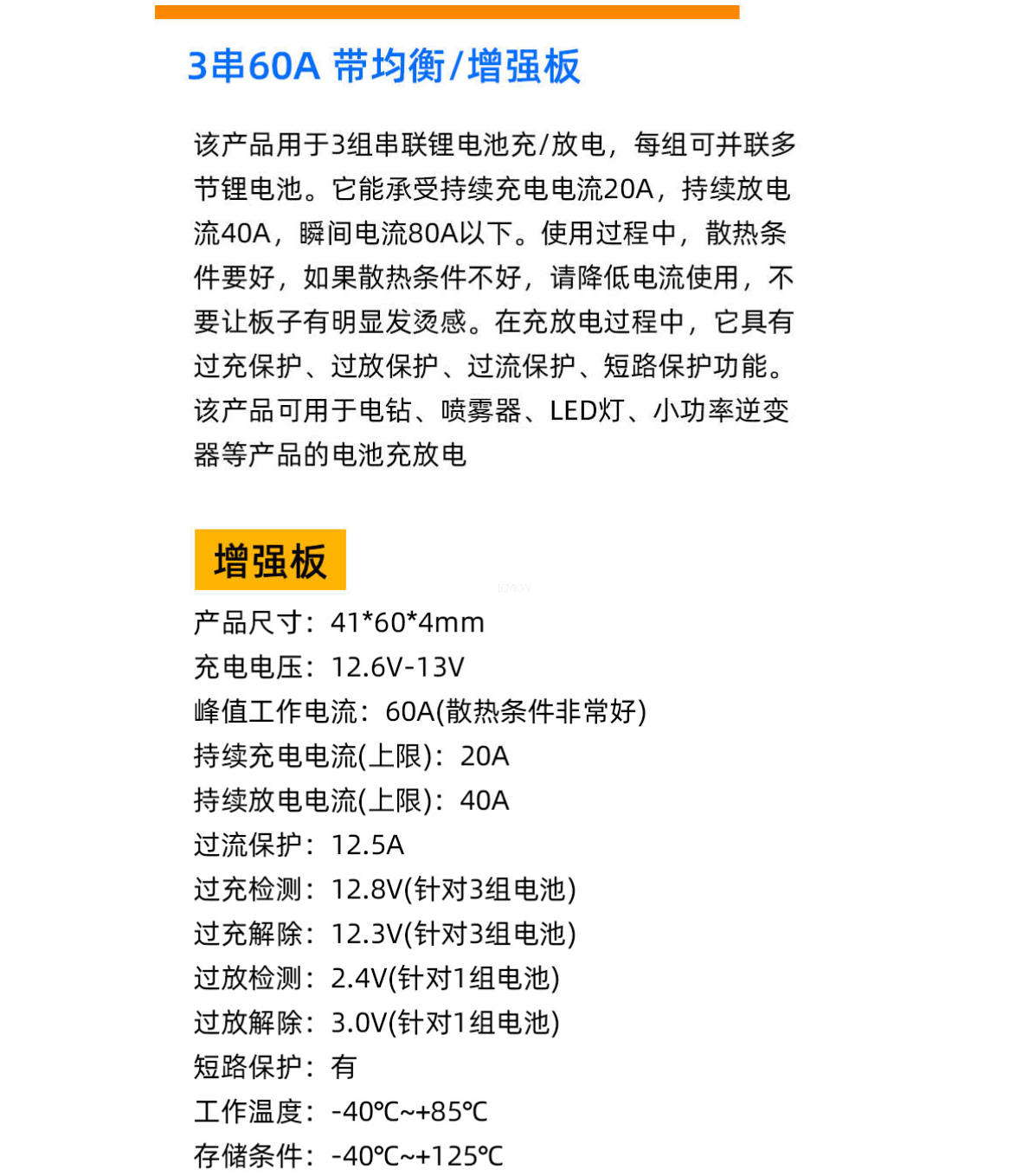 3串60A 带均衡/增强板

该产品用于3组串联锂电池充/放电，每组可并联多节锂电池。它能承受持续充电电流20A，持续放电流40A，瞬间电流80A以下。使用过程中，散热条件要好，如果散热条件不好，请降低电流使用，不要让板子有明显发烫感。在充放电过程中，它具有过充保护、过放保护、过流保护、短路保护功能。该产品可用于电钻、喷雾器、LED灯、小功率逆变器等产品的电池充放电

增强板

产品尺寸：41*60*4mm
充电电压：12.6V-13V
峰值工作电流：60A(散热条件非常好)
持续充电电流(上限)：20A
持续放电电流(上限)：40A
过流保护：12.5A
过充检测：12.8V(针对3组电池)
过充解除：12.3V(针对3组电池)
过放检测：2.4V(针对1组电池)
过放解除：3.0V(针对1组电池)
短路保护：有
工作温度：-40℃~+85℃
存储条件：-40℃~+125℃